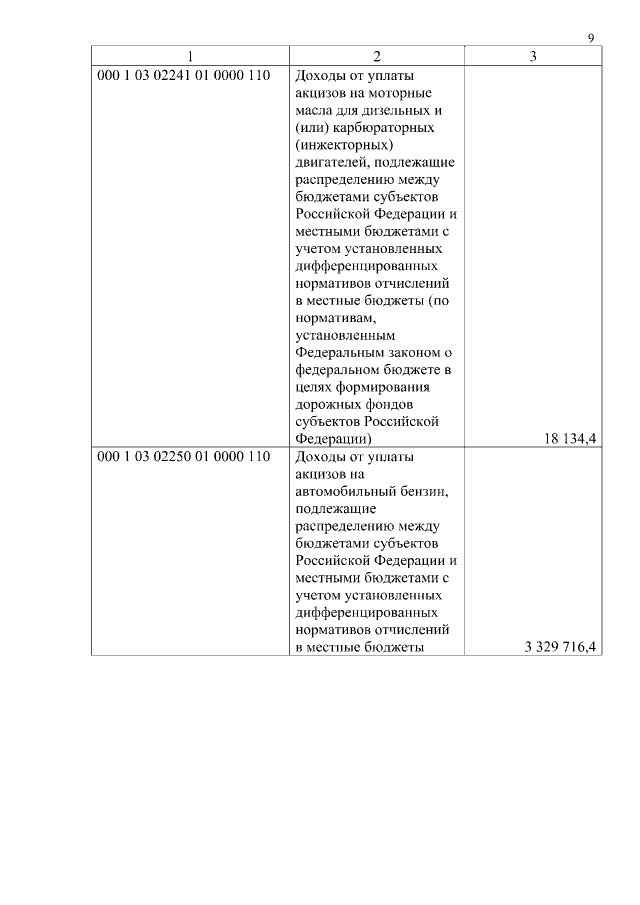 9

| 1 | 2 | 3 |
|---|---|---|
| 000 1 03 02241 01 0000 110 | Доходы от уплаты акцизов на моторные масла для дизельных и (или) карбюраторных (инжекторных) двигателей, подлежащие распределению между бюджетами субъектов Российской Федерации и местными бюджетами с учетом установленных дифференцированных нормативов отчислений в местные бюджеты (по нормативам, установленным Федеральным законом о федеральном бюджете в целях формирования дорожных фондов субъектов Российской Федерации) | 18 134,4 |
| 000 1 03 02250 01 0000 110 | Доходы от уплаты акцизов на автомобильный бензин, подлежащие распределению между бюджетами субъектов Российской Федерации и местными бюджетами с учетом установленных дифференцированных нормативов отчислений в местные бюджеты | 3 329 716,4 |